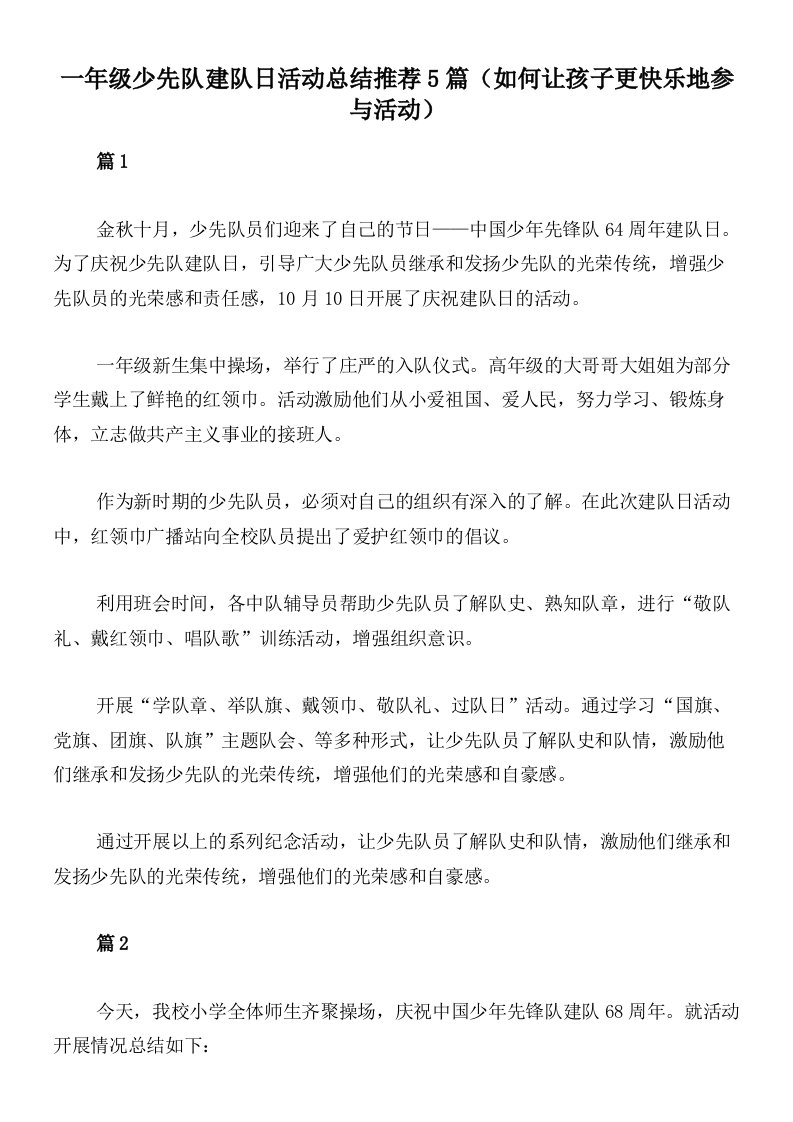 一年级少先队建队日活动总结推荐5篇（如何让孩子更快乐地参与活动）

篇1

金秋十月，少先队员们迎来了自己的节日——中国少年先锋队64周年建队日。为了庆祝少先队建队日，引导广大少先队员继承和发扬少先队的光荣传统，增强少先队员的光荣感和责任感，10月10日开展了庆祝建队日的活动。

一年级新生集中操场，举行了庄严的入队仪式。高年级的大哥哥大姐姐为部分学生戴上了鲜艳的红领巾。活动激励他们从小爱祖国、爱人民，努力学习、锻炼身体，立志做共产主义事业的接班人。

作为新时期的少先队员，必须对自己的组织有深入的了解。在此次建队日活动中，红领巾广播站向全校队员提出了爱护红领巾的倡议。

利用班会时间，各中队辅导员帮助少先队员了解队史、熟知队章，进行“敬队礼、戴红领巾、唱队歌”训练活动，增强组织意识。

开展“学队章、举队旗、戴领巾、敬队礼、过队日”活动。通过学习“国旗、党旗、团旗、队旗”主题队会、等多种形式，让少先队员了解队史和队情，激励他们继承和发扬少先队的光荣传统，增强他们的光荣感和自豪感。

通过开展以上的系列纪念活动，让少先队员了解队史和队情，激励他们继承和发扬少先队的光荣传统，增强他们的光荣感和自豪感。

篇2

今天，我校小学全体师生齐聚操场，庆祝中国少年先锋队建队68周年。就活动开展情况总结如下：